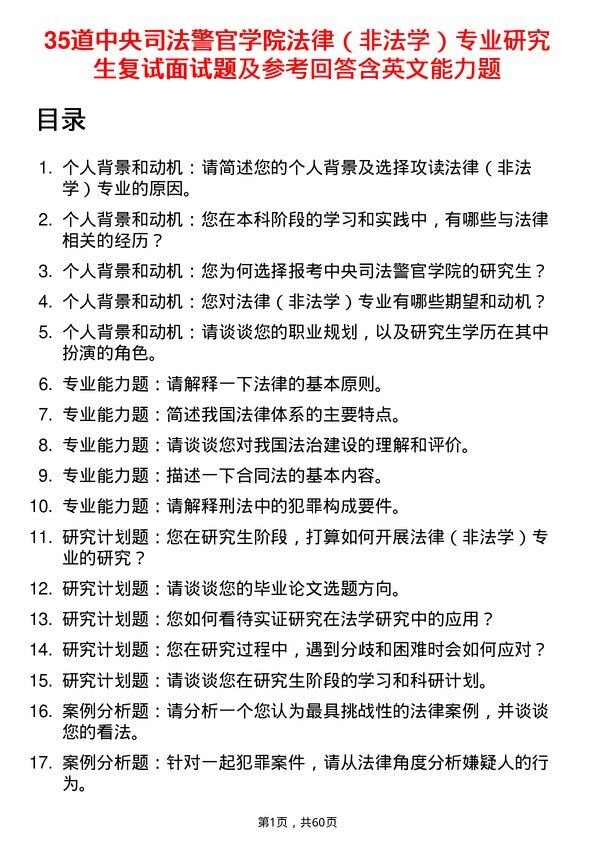 35道中央司法警官学院法律（非法学）专业研究生复试面试题及参考回答含英文能力题

目录

1. 个人背景和动机：请简述您的个人背景及选择攻读法律（非法学）专业的原因。

2. 个人背景和动机：您在本科阶段的学习和实践中，有哪些与法律相关的经历？

3. 个人背景和动机：您为何选择报考中央司法警官学院的研究生？

4. 个人背景和动机：您对法律（非法学）专业有哪些期望和动机？

5. 个人背景和动机：请谈谈您的职业规划，以及研究生学历在其中扮演的角色。

6. 专业能力题：请解释一下法律的基本原则。

7. 专业能力题：简述我国法律体系的主要特点。

8. 专业能力题：请谈谈您对我国法治建设的理解和评价。

9. 专业能力题：描述一下合同法的基本内容。

10. 专业能力题：请解释刑法中的犯罪构成要件。

11. 研究计划题：您在研究生阶段，打算如何开展法律（非法学）专业的研究？

12. 研究计划题：请谈谈您的毕业论文选题方向。

13. 研究计划题：您如何看待实证研究在法学研究中的应用？

14. 研究计划题：您在研究过程中，遇到分歧和困难时会如何应对？

15. 研究计划题：请谈谈您在研究生阶段的学习和科研计划。

16. 案例分析题：请分析一个您认为最具挑战性的法律案例，并谈谈您的看法。

17. 案例分析题：针对一起犯罪案件，请从法律角度分析嫌疑人的行为。

第1页，共60页